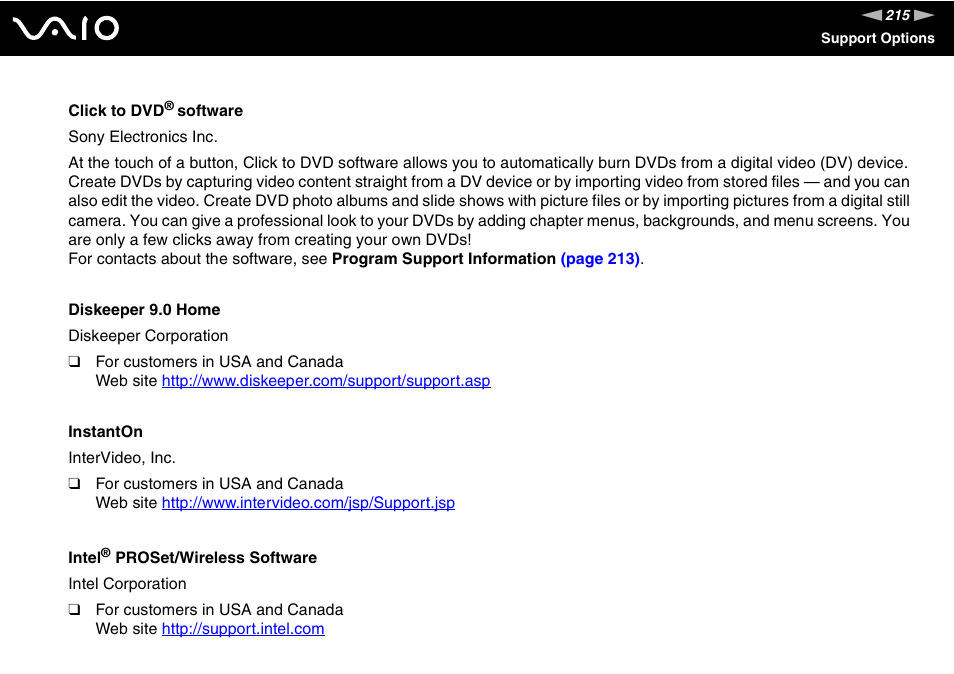 VAIO

215

Support Options

Click to DVD® software

Sony Electronics Inc.

At the touch of a button, Click to DVD software allows you to automatically burn DVDs from a digital video (DV) device. Create DVDs by capturing video content straight from a DV device or by importing video from stored files — and you can also edit the video. Create DVD photo albums and slide shows with picture files or by importing pictures from a digital still camera. You can give a professional look to your DVDs by adding chapter menus, backgrounds, and menu screens. You are only a few clicks away from creating your own DVDs!
For contacts about the software, see Program Support Information (page 213).

Diskeeper 9.0 Home

Diskeeper Corporation

❑ For customers in USA and Canada
Web site http://www.diskeeper.com/support/support.asp

InstantOn

InterVideo, Inc.

❑ For customers in USA and Canada
Web site http://www.intervideo.com/jsp/Support.jsp

Intel® PROSet/Wireless Software

Intel Corporation

❑ For customers in USA and Canada
Web site http://support.intel.com